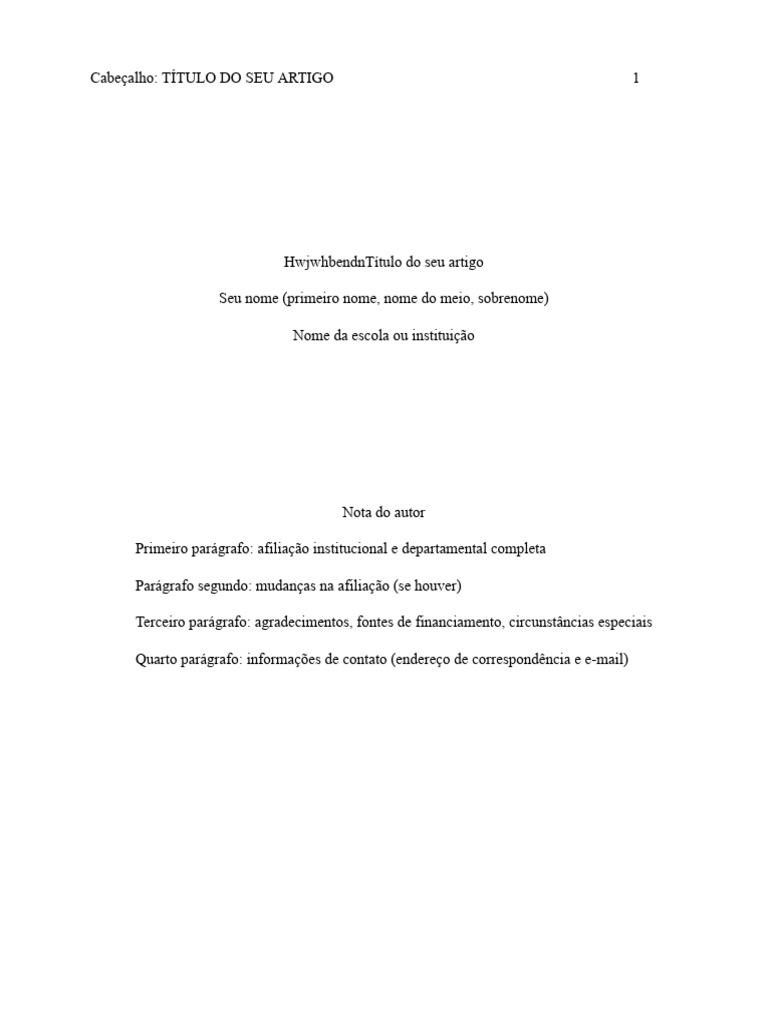 Cabeçalho: TÍTULO DO SEU ARTIGO 1

HwjwhbendnTítulo do seu artigo

Seu nome (primeiro nome, nome do meio, sobrenome)

Nome da escola ou instituição

Nota do autor

Primeiro parágrafo: afiliação institucional e departamental completa

Parágrafo segundo: mudanças na afiliação (se houver)

Terceiro parágrafo: agradecimentos, fontes de financiamento, circunstâncias especiais

Quarto parágrafo: informações de contato (endereço de correspondência e e-mail)